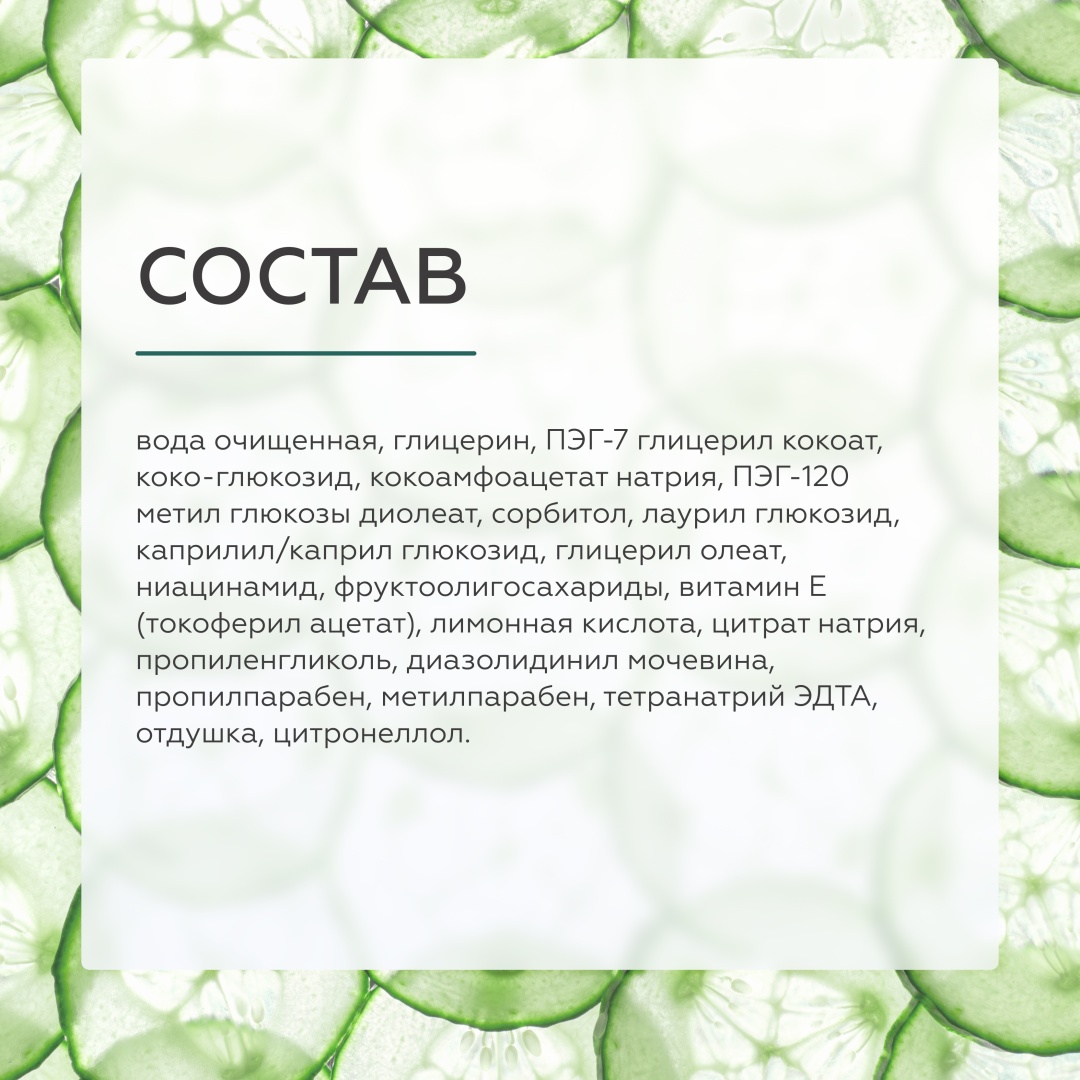 СОСТАВ

вода очищенная, глицерин, ПЭГ-7 глицерил кокоат, коко-глюкозид, кокоамфоацетат натрия, ПЭГ-120 метил глюкозы диолеат, сорбитол, лаурил глюкозид, каприлил/каприл глюкозид, глицерил олеат, ниацинамид, фруктоолигосахариды, витамин Е (токоферил ацетат), лимонная кислота, цитрат натрия, пропиленгликоль, диазолидинил мочевина, пропилпарабен, метилпарабен, тетранатрий ЭДТА, отдушка, цитронеллол.